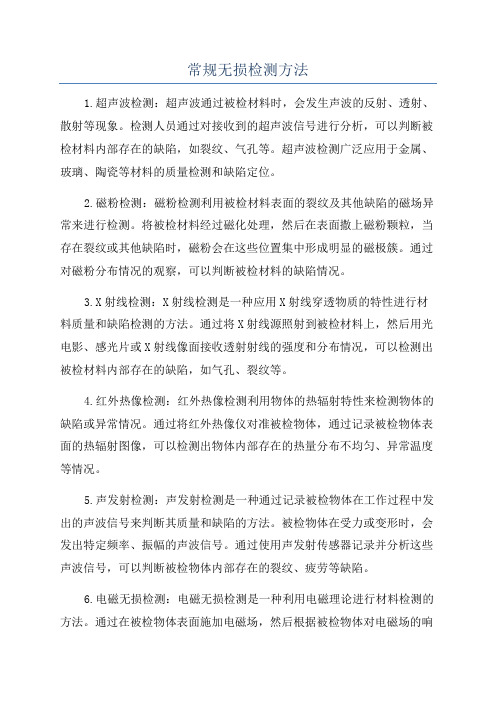 常规无损检测方法

1.超声波检测：超声波通过被检材料时，会发生声波的反射、透射、散射等现象。检测人员通过对接收到的超声波信号进行分析，可以判断被检材料内部存在的缺陷，如裂纹、气孔等。超声波检测广泛应用于金属、玻璃、陶瓷等材料的质量检测和缺陷定位。

2.磁粉检测：磁粉检测利用被检材料表面的裂纹及其他缺陷的磁场异常来进行检测。将被检材料经过磁化处理，然后在表面撒上磁粉颗粒，当存在裂纹或其他缺陷时，磁粉会在这些位置集中形成明显的磁极簇。通过对磁粉分布情况的观察，可以判断被检材料的缺陷情况。

3.X射线检测：X射线检测是一种应用X射线穿透物质的特性进行材料质量和缺陷检测的方法。通过将X射线源照射到被检材料上，然后用光电影、感光片或X射线像面接收透射射线的强度和分布情况，可以检测出被检材料内部存在的缺陷，如气孔、裂纹等。

4.红外热像检测：红外热像检测利用物体的热辐射特性来检测物体的缺陷或异常情况。通过将红外热像仪对准被检物体，通过记录被检物体表面的热辐射图像，可以检测出物体内部存在的热量分布不均匀、异常温度等情况。

5.声发射检测：声发射检测是一种通过记录被检物体在工作过程中发出的声波信号来判断其质量和缺陷的方法。被检物体在受力或变形时，会发出特定频率、振幅的声波信号。通过使用声发射传感器记录并分析这些声波信号，可以判断被检物体内部存在的裂纹、疲劳等缺陷。

6.电磁无损检测：电磁无损检测是一种利用电磁理论进行材料检测的方法。通过在被检物体表面施加电磁场，然后根据被检物体对电磁场的响